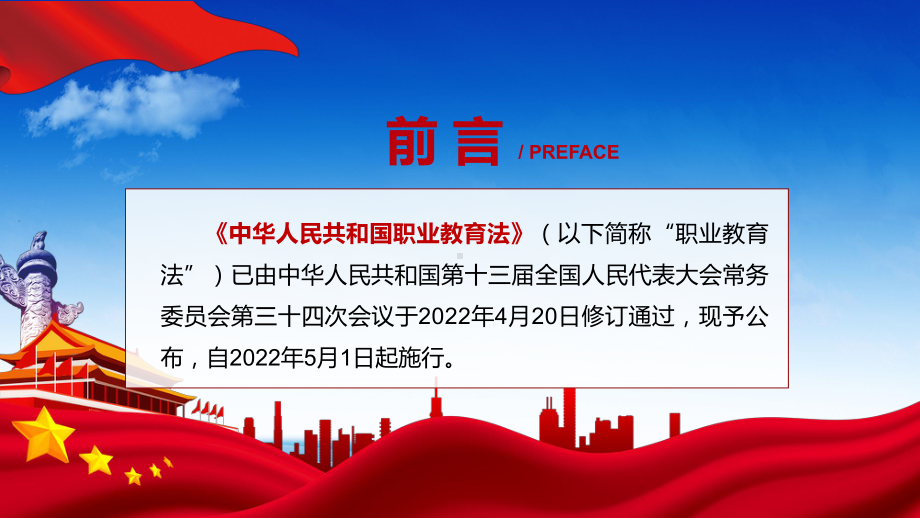 前言 / PREFACE

《中华人民共和国职业教育法》（以下简称“职业教育法”）已由中华人民共和国第十三届全国人民代表大会常务委员会第三十四次会议于2022年4月20日修订通过，现予公布，自2022年5月1日起施行。